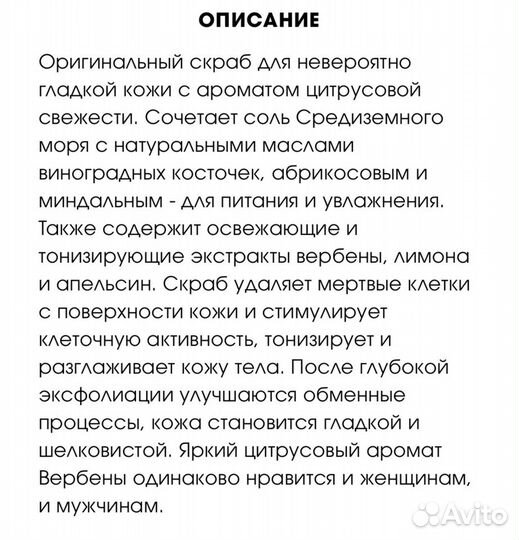 ОПИСАНИЕ

Оригинальный скраб для невероятно гладкой кожи с ароматом цитрусовой свежести. Сочетает соль Средиземного моря с натуральными маслами виноградных косточек, абрикосовым и миндальным - для питания и увлажнения. Также содержит освежающие и тонизирующие экстракты вербены, лимона и апельсин. Скраб удаляет мертвые клетки с поверхности кожи и стимулирует клеточную активность, тонизирует и разглаживает кожу тела. После глубокой эксфолиации улучшаются обменные процессы, кожа становится гладкой и шелковистой. Яркий цитрусовый аромат Вербены одинаково нравится и женщинам, и мужчинам.

Avito